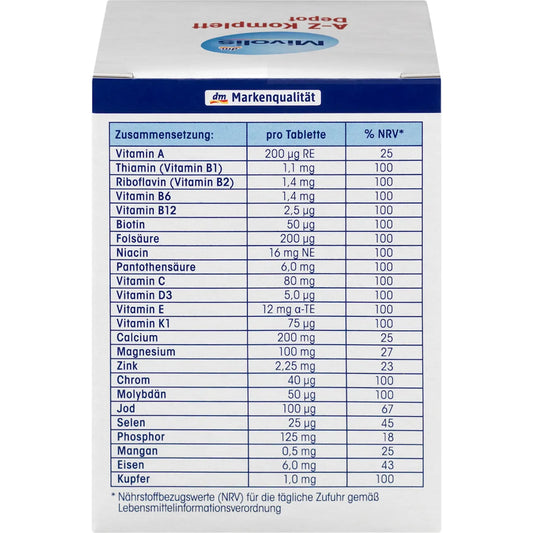 Mivolis
A-Z Komplett
Depot

dm Markenqualität

| Zusammensetzung: | pro Tablette | % NRV* |
|---|---|---|
| Vitamin A | 200 µg RE | 25 |
| Thiamin (Vitamin B1) | 1,1 mg | 100 |
| Riboflavin (Vitamin B2) | 1,4 mg | 100 |
| Vitamin B6 | 1,4 mg | 100 |
| Vitamin B12 | 2,5 µg | 100 |
| Biotin | 50 µg | 100 |
| Folsäure | 200 µg | 100 |
| Niacin | 16 mg NE | 100 |
| Pantothensäure | 6,0 mg | 100 |
| Vitamin C | 80 mg | 100 |
| Vitamin D3 | 5,0 µg | 100 |
| Vitamin E | 12 mg α-TE | 100 |
| Vitamin K1 | 75 µg | 100 |
| Calcium | 200 mg | 25 |
| Magnesium | 100 mg | 27 |
| Zink | 2,25 mg | 23 |
| Chrom | 40 µg | 100 |
| Molybdän | 50 µg | 100 |
| Jod | 100 µg | 67 |
| Selen | 25 µg | 45 |
| Phosphor | 125 mg | 18 |
| Mangan | 0,5 mg | 25 |
| Eisen | 6,0 mg | 43 |
| Kupfer | 1,0 mg | 100 |

* Nährstoffbezugswerte (NRV) für die tägliche Zufuhr gemäß Lebensmittelinformationsverordnung